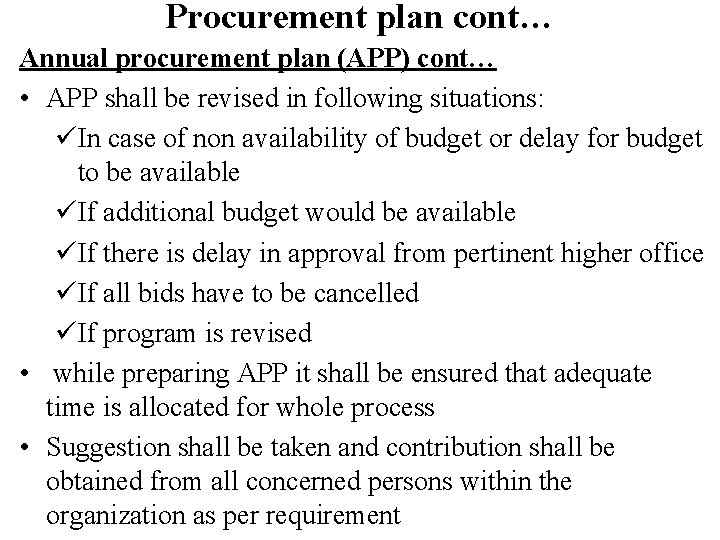 Procurement plan cont…

Annual procurement plan (APP) cont…

• APP shall be revised in following situations:

✓In case of non availability of budget or delay for budget to be available

✓If additional budget would be available

✓If there is delay in approval from pertinent higher office

✓If all bids have to be cancelled

✓If program is revised

• while preparing APP it shall be ensured that adequate time is allocated for whole process

• Suggestion shall be taken and contribution shall be obtained from all concerned persons within the organization as per requirement